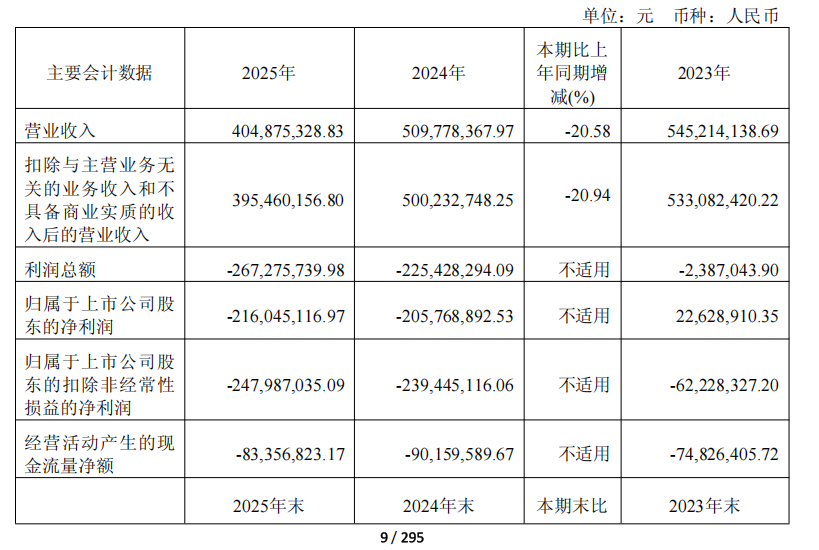 单位：元 币种：人民币

| 主要会计数据 | 2025年 | 2024年 | 本期比上年同期增减(%) | 2023年 |
|---|---|---|---|---|
| 营业收入 | 404,875,328.83 | 509,778,367.97 | -20.58 | 545,214,138.69 |
| 扣除与主营业务无关的业务收入和不具备商业实质的收入后的营业收入 | 395,460,156.80 | 500,232,748.25 | -20.94 | 533,082,420.22 |
| 利润总额 | -267,275,739.98 | -225,428,294.09 | 不适用 | -2,387,043.90 |
| 归属于上市公司股东的净利润 | -216,045,116.97 | -205,768,892.53 | 不适用 | 22,628,910.35 |
| 归属于上市公司股东的扣除非经常性损益的净利润 | -247,987,035.09 | -239,445,116.06 | 不适用 | -62,228,327.20 |
| 经营活动产生的现金流量净额 | -83,356,823.17 | -90,159,589.67 | 不适用 | -74,826,405.72 |
|  | 2025年末 | 2024年末 | 本期末比 | 2023年末 |

9 / 295